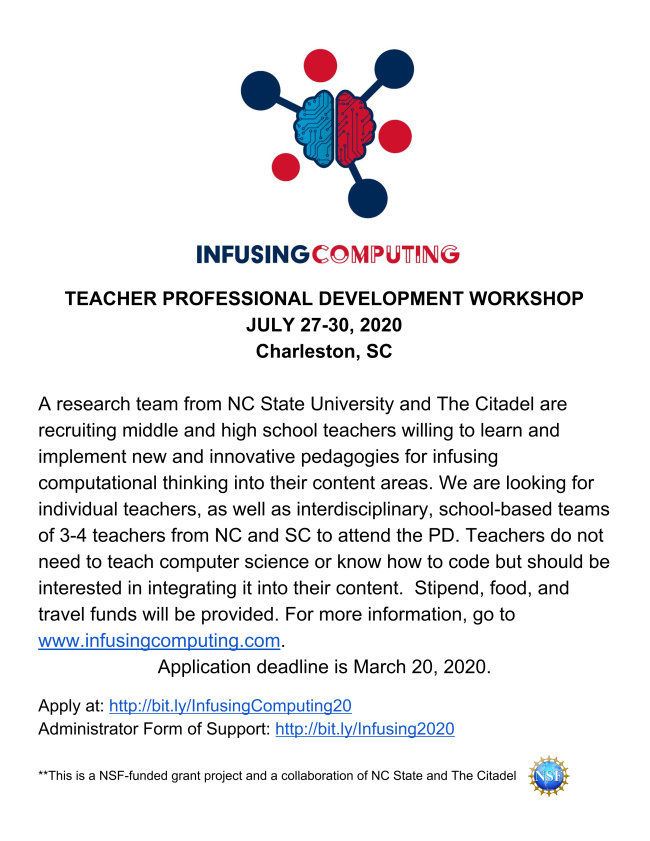 INFUSINGCOMPUTING

TEACHER PROFESSIONAL DEVELOPMENT WORKSHOP
JULY 27-30, 2020
Charleston, SC

A research team from NC State University and The Citadel are recruiting middle and high school teachers willing to learn and implement new and innovative pedagogies for infusing computational thinking into their content areas. We are looking for individual teachers, as well as interdisciplinary, school-based teams of 3-4 teachers from NC and SC to attend the PD. Teachers do not need to teach computer science or know how to code but should be interested in integrating it into their content. Stipend, food, and travel funds will be provided. For more information, go to www.infusingcomputing.com.

Application deadline is March 20, 2020.

Apply at: http://bit.ly/InfusingComputing20
Administrator Form of Support: http://bit.ly/Infusing2020

**This is a NSF-funded grant project and a collaboration of NC State and The Citadel

NSF